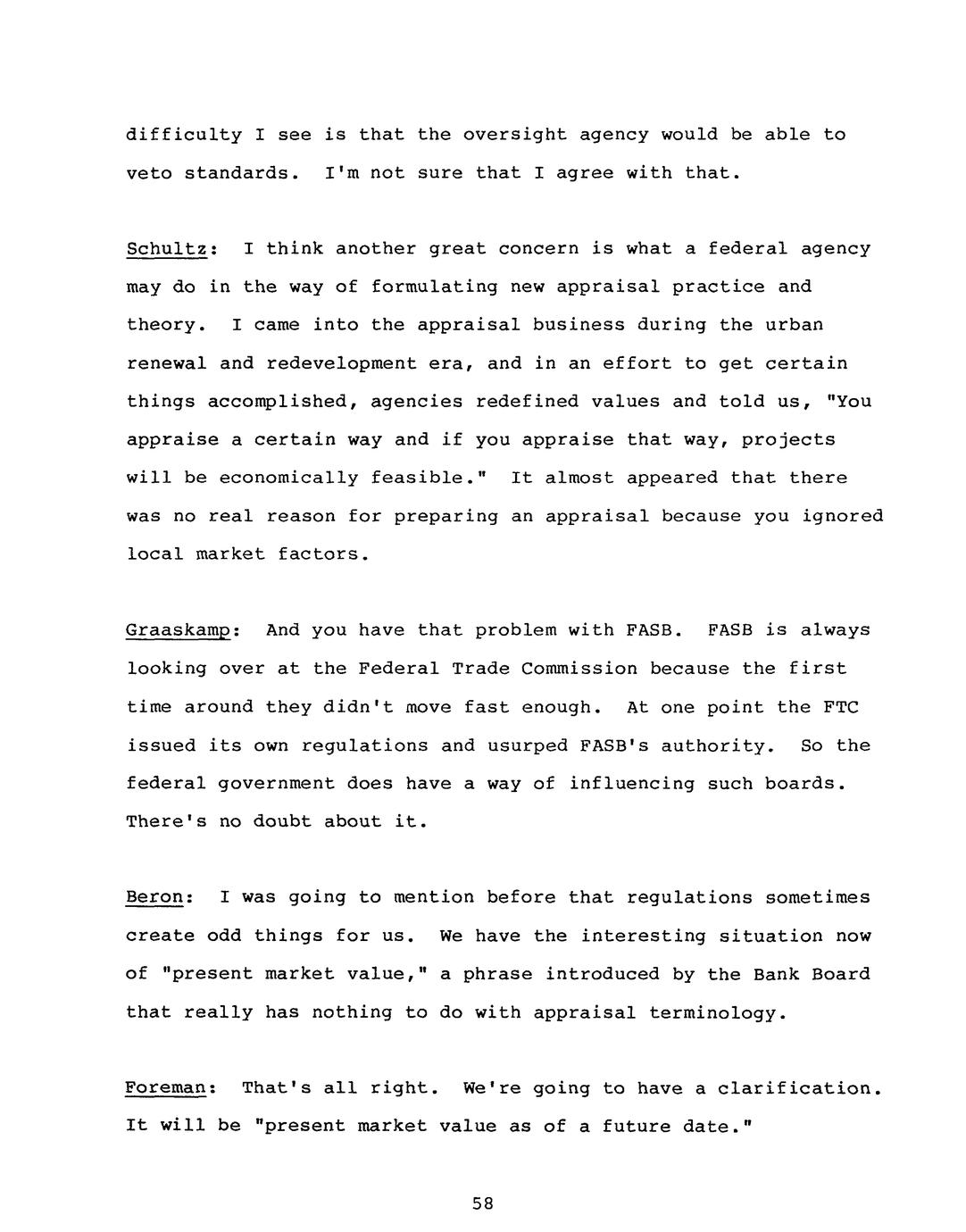 difficulty I see is that the oversight agency would be able to veto standards. I'm not sure that I agree with that.

Schultz: I think another great concern is what a federal agency may do in the way of formulating new appraisal practice and theory. I came into the appraisal business during the urban renewal and redevelopment era, and in an effort to get certain things accomplished, agencies redefined values and told us, "You appraise a certain way and if you appraise that way, projects will be economically feasible." It almost appeared that there was no real reason for preparing an appraisal because you ignored local market factors.

Graaskamp: And you have that problem with FASB. FASB is always looking over at the Federal Trade Commission because the first time around they didn't move fast enough. At one point the FTC issued its own regulations and usurped FASB's authority. So the federal government does have a way of influencing such boards. There's no doubt about it.

Beron: I was going to mention before that regulations sometimes create odd things for us. We have the interesting situation now of "present market value," a phrase introduced by the Bank Board that really has nothing to do with appraisal terminology.

Foreman: That's all right. We're going to have a clarification. It will be "present market value as of a future date."

58